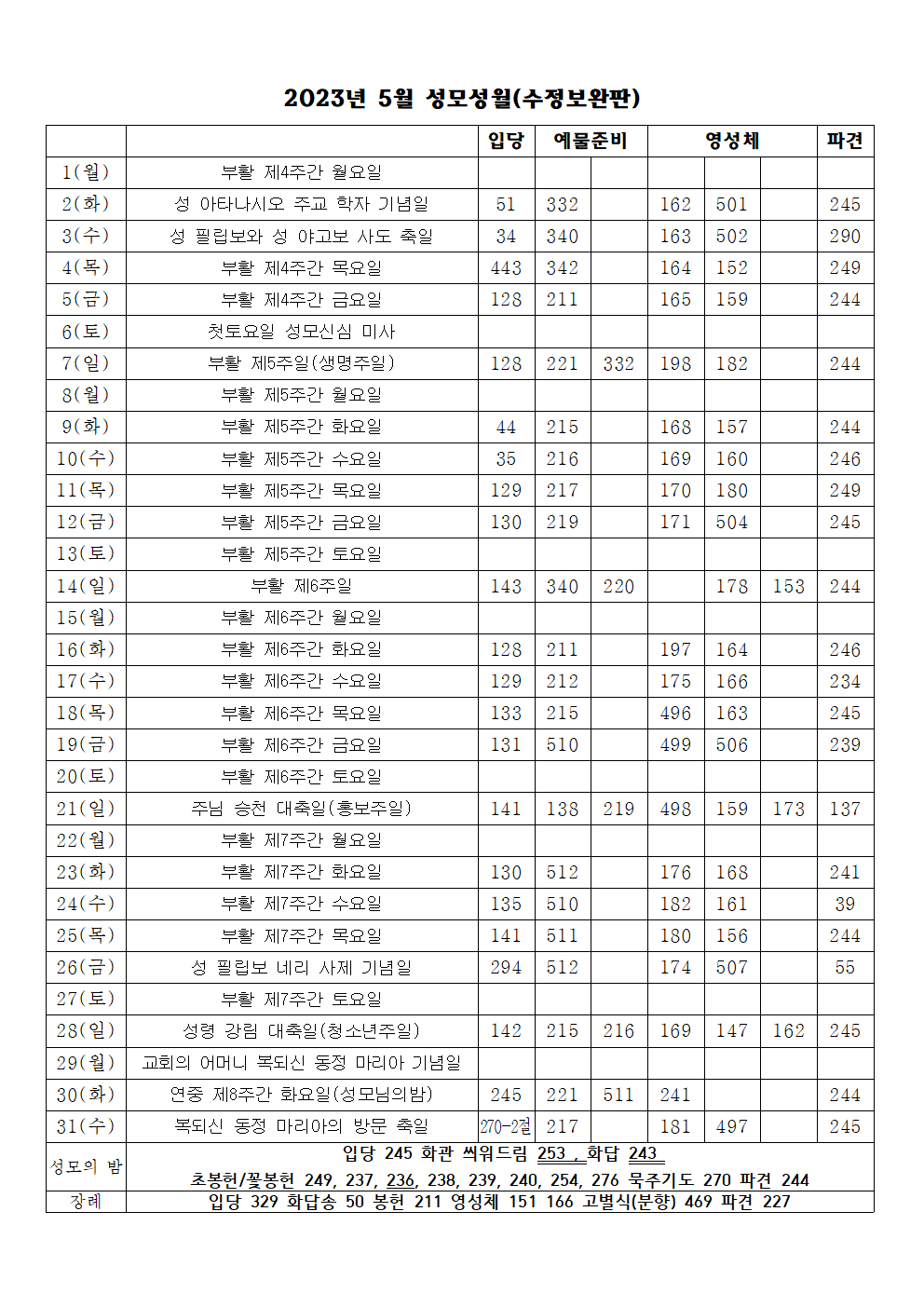 2023년 5월 성모성월(수정보완판)

| | | 입당 | 예물준비 | | 영성체 | | | 파견 |
|---|---|---|---|---|---|---|---|---|
| 1(월) | 부활 제4주간 월요일 | | | | | | | |
| 2(화) | 성 아타나시오 주교 학자 기념일 | 51 | 332 | | 162 | 501 | | 245 |
| 3(수) | 성 필립보와 성 야고보 사도 축일 | 34 | 340 | | 163 | 502 | | 290 |
| 4(목) | 부활 제4주간 목요일 | 443 | 342 | | 164 | 152 | | 249 |
| 5(금) | 부활 제4주간 금요일 | 128 | 211 | | 165 | 159 | | 244 |
| 6(토) | 첫토요일 성모신심 미사 | | | | | | | |
| 7(일) | 부활 제5주일(생명주일) | 128 | 221 | 332 | 198 | 182 | | 244 |
| 8(월) | 부활 제5주간 월요일 | | | | | | | |
| 9(화) | 부활 제5주간 화요일 | 44 | 215 | | 168 | 157 | | 244 |
| 10(수) | 부활 제5주간 수요일 | 35 | 216 | | 169 | 160 | | 246 |
| 11(목) | 부활 제5주간 목요일 | 129 | 217 | | 170 | 180 | | 249 |
| 12(금) | 부활 제5주간 금요일 | 130 | 219 | | 171 | 504 | | 245 |
| 13(토) | 부활 제5주간 토요일 | | | | | | | |
| 14(일) | 부활 제6주일 | 143 | 340 | 220 | | 178 | 153 | 244 |
| 15(월) | 부활 제6주간 월요일 | | | | | | | |
| 16(화) | 부활 제6주간 화요일 | 128 | 211 | | 197 | 164 | | 246 |
| 17(수) | 부활 제6주간 수요일 | 129 | 212 | | 175 | 166 | | 234 |
| 18(목) | 부활 제6주간 목요일 | 133 | 215 | | 496 | 163 | | 245 |
| 19(금) | 부활 제6주간 금요일 | 131 | 510 | | 499 | 506 | | 239 |
| 20(토) | 부활 제6주간 토요일 | | | | | | | |
| 21(일) | 주님 승천 대축일(홍보주일) | 141 | 138 | 219 | 498 | 159 | 173 | 137 |
| 22(월) | 부활 제7주간 월요일 | | | | | | | |
| 23(화) | 부활 제7주간 화요일 | 130 | 512 | | 176 | 168 | | 241 |
| 24(수) | 부활 제7주간 수요일 | 135 | 510 | | 182 | 161 | | 39 |
| 25(목) | 부활 제7주간 목요일 | 141 | 511 | | 180 | 156 | | 244 |
| 26(금) | 성 필립보 네리 사제 기념일 | 294 | 512 | | 174 | 507 | | 55 |
| 27(토) | 부활 제7주간 토요일 | | | | | | | |
| 28(일) | 성령 강림 대축일(청소년주일) | 142 | 215 | 216 | 169 | 147 | 162 | 245 |
| 29(월) | 교회의 어머니 복되신 동정 마리아 기념일 | | | | | | | |
| 30(화) | 연중 제8주간 화요일(성모님의밤) | 245 | 221 | 511 | 241 | | | 244 |
| 31(수) | 복되신 동정 마리아의 방문 축일 | 270-2절 | 217 | | 181 | 497 | | 245 |
| 성모의 밤 | 입당 245 화관 씌워드림 253 , 화답 243 초봉헌/꽃봉헌 249, 237, 236, 238, 239, 240, 254, 276 묵주기도 270 파견 244 | | | | | | | |
| 장례 | 입당 329 화답송 50 봉헌 211 영성체 151 166 고별식(분향) 469 파견 227 | | | | | | | |